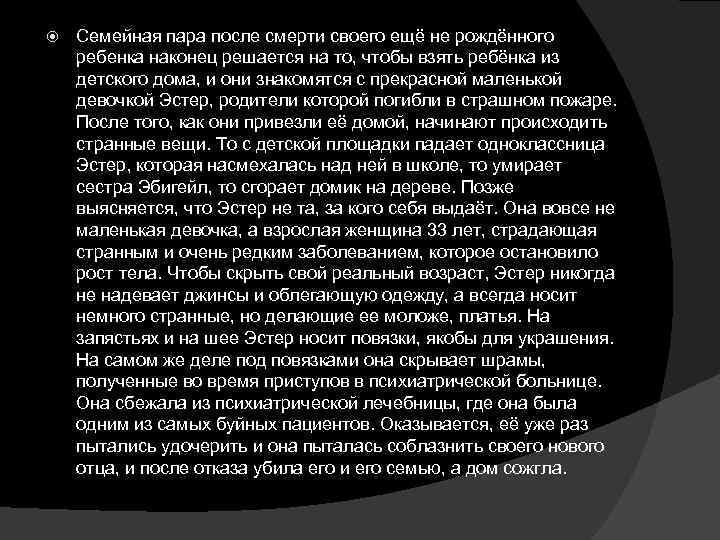 Семейная пара после смерти своего ещё не рождённого ребенка наконец решается на то, чтобы взять ребёнка из детского дома, и они знакомятся с прекрасной маленькой девочкой Эстер, родители которой погибли в страшном пожаре. После того, как они привезли её домой, начинают происходить странные вещи. То с детской площадки падает одноклассница Эстер, которая насмехалась над ней в школе, то умирает сестра Эбигейл, то сгорает домик на дереве. Позже выясняется, что Эстер не та, за кого себя выдаёт. Она вовсе не маленькая девочка, а взрослая женщина 33 лет, страдающая странным и очень редким заболеванием, которое остановило рост тела. Чтобы скрыть свой реальный возраст, Эстер никогда не надевает джинсы и облегающую одежду, а всегда носит немного странные, но делающие ее моложе, платья. На запястьях и на шее Эстер носит повязки, якобы для украшения. На самом же деле под повязками она скрывает шрамы, полученные во время приступов в психиатрической больнице. Она сбежала из психиатрической лечебницы, где она была одним из самых буйных пациентов. Оказывается, её уже раз пытались удочерить и она пыталась соблазнить своего нового отца, и после отказа убила его и его семью, а дом сожгла.